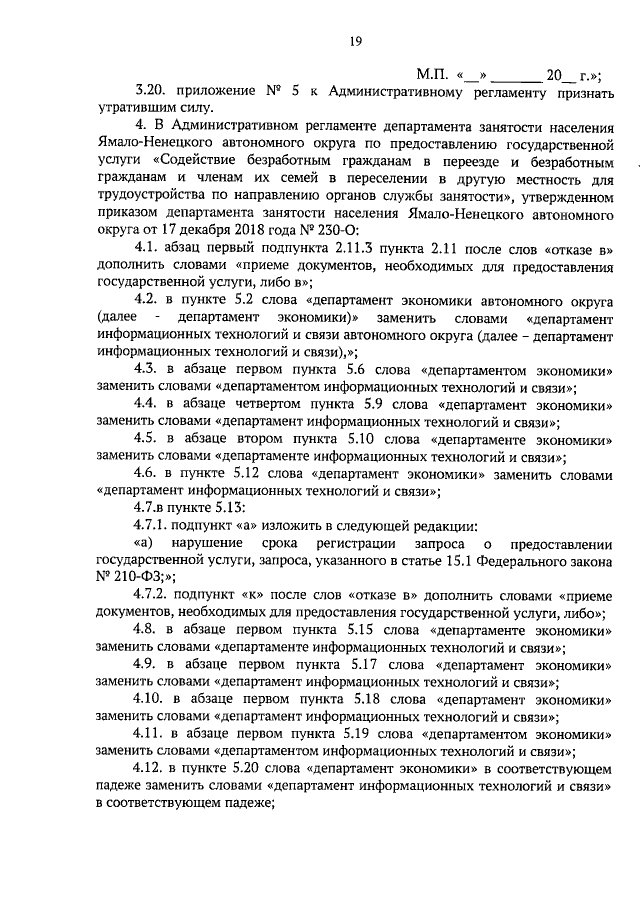 19

М.П. «__» _______ 20__ г.»;

3.20. приложение № 5 к Административному регламенту признать утратившим силу.

4. В Административном регламенте департамента занятости населения Ямало-Ненецкого автономного округа по предоставлению государственной услуги «Содействие безработным гражданам в переезде и безработным гражданам и членам их семей в переселении в другую местность для трудоустройства по направлению органов службы занятости», утвержденном приказом департамента занятости населения Ямало-Ненецкого автономного округа от 17 декабря 2018 года № 230-О:

4.1. абзац первый подпункта 2.11.3 пункта 2.11 после слов «отказе в» дополнить словами «приеме документов, необходимых для предоставления государственной услуги, либо в»;

4.2. в пункте 5.2 слова «департамент экономики автономного округа (далее - департамент экономики)» заменить словами «департамент информационных технологий и связи автономного округа (далее – департамент информационных технологий и связи)»;

4.3. в абзаце первом пункта 5.6 слова «департаментом экономики» заменить словами «департаментом информационных технологий и связи»;

4.4. в абзаце четвертом пункта 5.9 слова «департамент экономики» заменить словами «департамент информационных технологий и связи»;

4.5. в абзаце втором пункта 5.10 слова «департаменте экономики» заменить словами «департаменте информационных технологий и связи»;

4.6. в пункте 5.12 слова «департамент экономики» заменить словами «департамент информационных технологий и связи»;

4.7.в пункте 5.13:

4.7.1. подпункт «а» изложить в следующей редакции:

«а) нарушение срока регистрации запроса о предоставлении государственной услуги, запроса, указанного в статье 15.1 Федерального закона № 210-ФЗ;»;

4.7.2. подпункт «к» после слов «отказе в» дополнить словами «приеме документов, необходимых для предоставления государственной услуги, либо»;

4.8. в абзаце первом пункта 5.15 слова «департаменте экономики» заменить словами «департаменте информационных технологий и связи»;

4.9. в абзаце первом пункта 5.17 слова «департамент экономики» заменить словами «департамент информационных технологий и связи»;

4.10. в абзаце первом пункта 5.18 слова «департамент экономики» заменить словами «департамент информационных технологий и связи»;

4.11. в абзаце первом пункта 5.19 слова «департаментом экономики» заменить словами «департаментом информационных технологий и связи»;

4.12. в пункте 5.20 слова «департамент экономики» в соответствующем падеже заменить словами «департамент информационных технологий и связи» в соответствующем падеже;